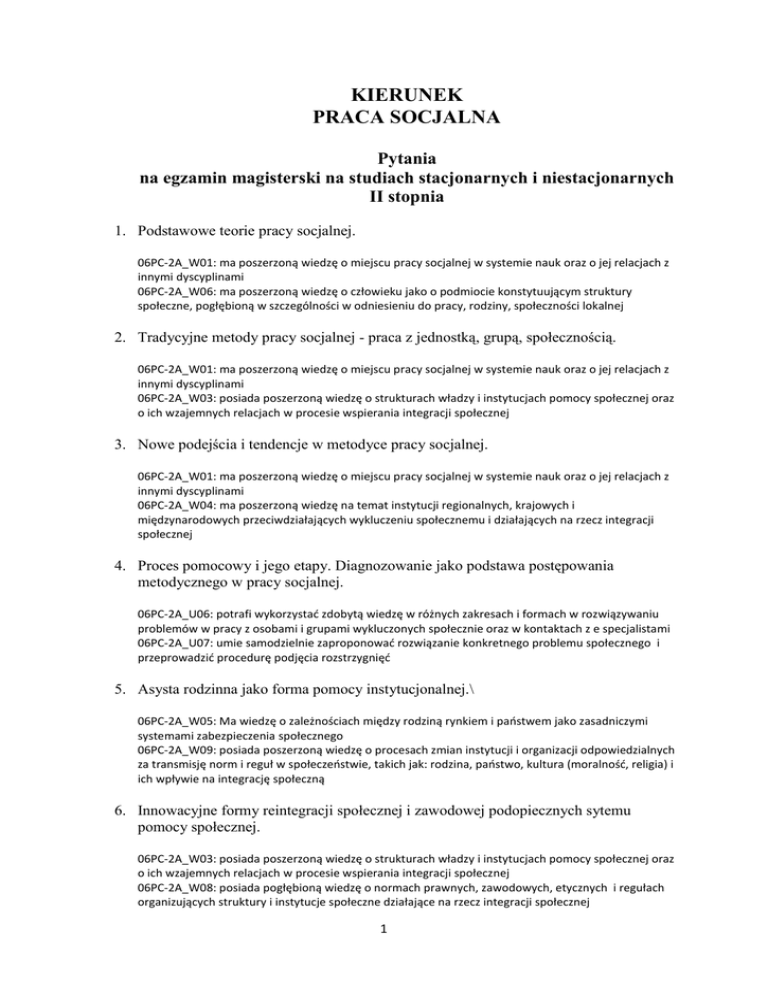 KIERUNEK
PRACA SOCJALNA

Pytania
na egzamin magisterski na studiach stacjonarnych i niestacjonarnych
II stopnia

1. Podstawowe teorie pracy socjalnej.

06PC-2A_W01: ma poszerzoną wiedzę o miejscu pracy socjalnej w systemie nauk oraz o jej relacjach z innymi dyscyplinami
06PC-2A_W06: ma poszerzoną wiedzę o człowieku jako o podmiocie konstytuującym struktury społeczne, pogłębioną w szczególności w odniesieniu do pracy, rodziny, społeczności lokalnej

2. Tradycyjne metody pracy socjalnej - praca z jednostką, grupą, społecznością.

06PC-2A_W01: ma poszerzoną wiedzę o miejscu pracy socjalnej w systemie nauk oraz o jej relacjach z innymi dyscyplinami
06PC-2A_W03: posiada poszerzoną wiedzę o strukturach władzy i instytucjach pomocy społecznej oraz o ich wzajemnych relacjach w procesie wspierania integracji społecznej

3. Nowe podejścia i tendencje w metodyce pracy socjalnej.

06PC-2A_W01: ma poszerzoną wiedzę o miejscu pracy socjalnej w systemie nauk oraz o jej relacjach z innymi dyscyplinami
06PC-2A_W04: ma poszerzoną wiedzę na temat instytucji regionalnych, krajowych i międzynarodowych przeciwdziałających wykluczeniu społecznemu i działających na rzecz integracji społecznej

4. Proces pomocowy i jego etapy. Diagnozowanie jako podstawa postępowania metodycznego w pracy socjalnej.

06PC-2A_U06: potrafi wykorzystać zdobytą wiedzę w różnych zakresach i formach w rozwiązywaniu problemów w pracy z osobami i grupami wykluczonych społecznie oraz w kontaktach z e specjalistami
06PC-2A_U07: umie samodzielnie zaproponować rozwiązanie konkretnego problemu społecznego i przeprowadzić procedurę podjęcia rozstrzygnięć

5. Asysta rodzinna jako forma pomocy instytucjonalnej.\

06PC-2A_W05: Ma wiedzę o zależnościach między rodziną rynkiem i państwem jako zasadniczymi systemami zabezpieczenia społecznego
06PC-2A_W09: posiada poszerzoną wiedzę o procesach zmian instytucji i organizacji odpowiedzialnych za transmisję norm i reguł w społeczeństwie, takich jak: rodzina, państwo, kultura (moralność, religia) i ich wpływie na integrację społeczną

6. Innowacyjne formy reintegracji społecznej i zawodowej podopiecznych sytemu pomocy społecznej.

06PC-2A_W03: posiada poszerzoną wiedzę o strukturach władzy i instytucjach pomocy społecznej oraz o ich wzajemnych relacjach w procesie wspierania integracji społecznej
06PC-2A_W08: posiada pogłębioną wiedzę o normach prawnych, zawodowych, etycznych i regułach organizujących struktury i instytucje społeczne działające na rzecz integracji społecznej

1